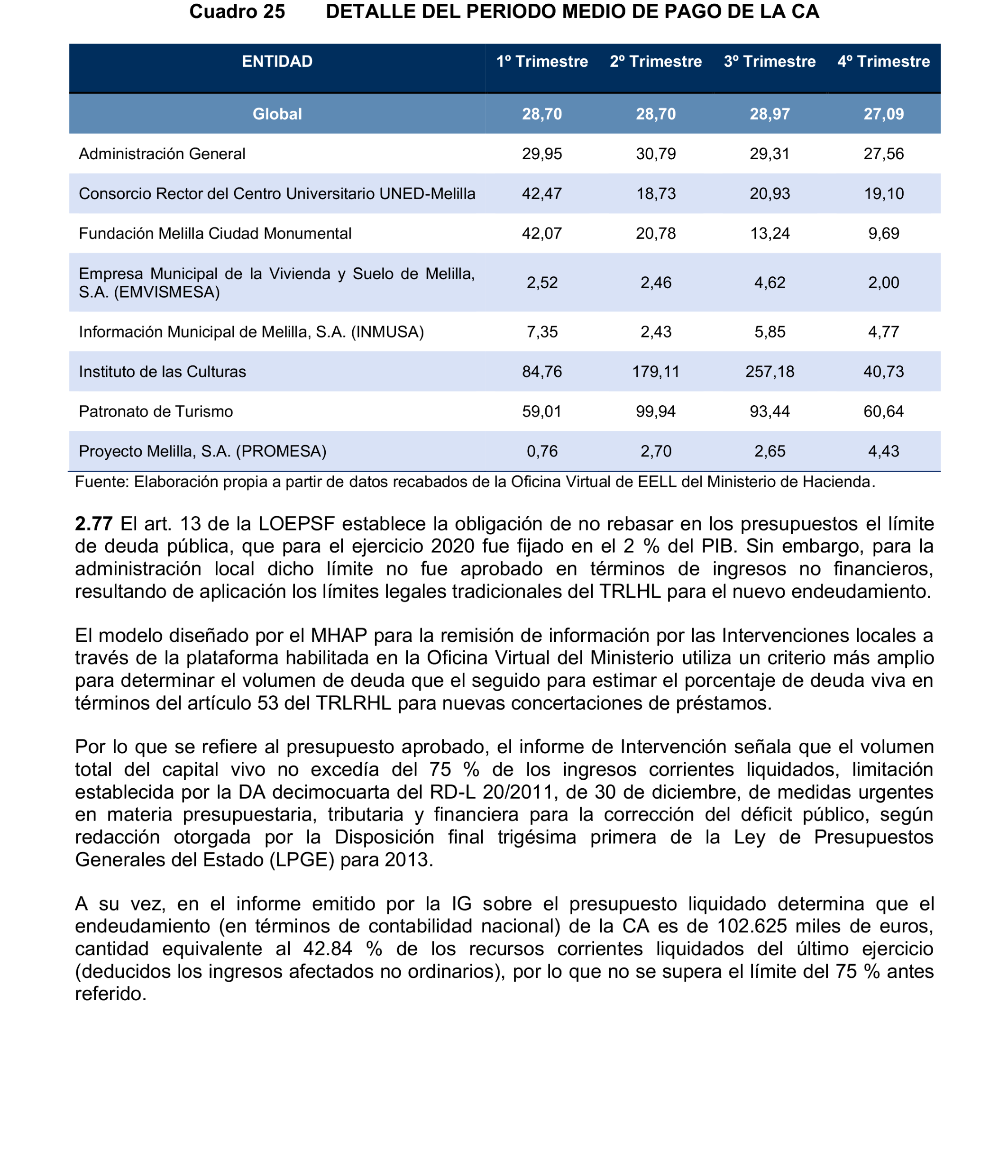 Cuadro 25 DETALLE DEL PERIODO MEDIO DE PAGO DE LA CA

| ENTIDAD | 1º Trimestre | 2º Trimestre | 3º Trimestre | 4º Trimestre |
|---|---|---|---|---|
| Global | 28,70 | 28,70 | 28,97 | 27,09 |
| Administración General | 29,95 | 30,79 | 29,31 | 27,56 |
| Consorcio Rector del Centro Universitario UNED-Melilla | 42,47 | 18,73 | 20,93 | 19,10 |
| Fundación Melilla Ciudad Monumental | 42,07 | 20,78 | 13,24 | 9,69 |
| Empresa Municipal de la Vivienda y Suelo de Melilla, S.A. (EMVISMESA) | 2,52 | 2,46 | 4,62 | 2,00 |
| Información Municipal de Melilla, S.A. (INMUSA) | 7,35 | 2,43 | 5,85 | 4,77 |
| Instituto de las Culturas | 84,76 | 179,11 | 257,18 | 40,73 |
| Patronato de Turismo | 59,01 | 99,94 | 93,44 | 60,64 |
| Proyecto Melilla, S.A. (PROMESA) | 0,76 | 2,70 | 2,65 | 4,43 |

Fuente: Elaboración propia a partir de datos recabados de la Oficina Virtual de EELL del Ministerio de Hacienda.

2.77 El art. 13 de la LOEPSF establece la obligación de no rebasar en los presupuestos el límite de deuda pública, que para el ejercicio 2020 fue fijado en el 2 % del PIB. Sin embargo, para la administración local dicho límite no fue aprobado en términos de ingresos no financieros, resultando de aplicación los límites legales tradicionales del TRLHL para el nuevo endeudamiento.

El modelo diseñado por el MHAP para la remisión de información por las Intervenciones locales a través de la plataforma habilitada en la Oficina Virtual del Ministerio utiliza un criterio más amplio para determinar el volumen de deuda que el seguido para estimar el porcentaje de deuda viva en términos del artículo 53 del TRLRHL para nuevas concertaciones de préstamos.

Por lo que se refiere al presupuesto aprobado, el informe de Intervención señala que el volumen total del capital vivo no excedía del 75 % de los ingresos corrientes liquidados, limitación establecida por la DA decimocuarta del RD-L 20/2011, de 30 de diciembre, de medidas urgentes en materia presupuestaria, tributaria y financiera para la corrección del déficit público, según redacción otorgada por la Disposición final trigésima primera de la Ley de Presupuestos Generales del Estado (LPGE) para 2013.

A su vez, en el informe emitido por la IG sobre el presupuesto liquidado determina que el endeudamiento (en términos de contabilidad nacional) de la CA es de 102.625 miles de euros, cantidad equivalente al 42.84 % de los recursos corrientes liquidados del último ejercicio (deducidos los ingresos afectados no ordinarios), por lo que no se supera el límite del 75 % antes referido.